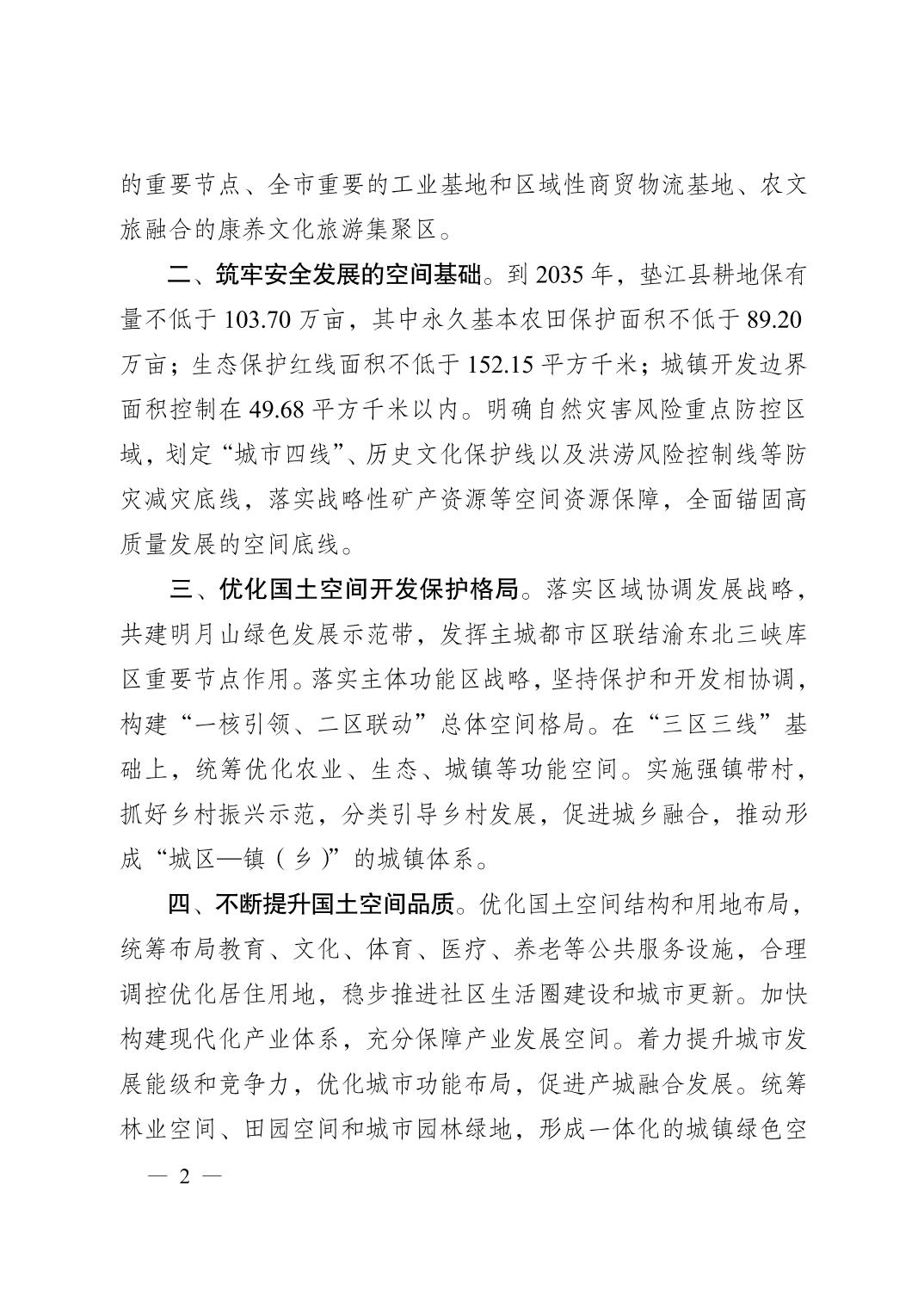 的重要节点、全市重要的工业基地和区域性商贸物流基地、农文旅融合的康养文化旅游集聚区。

二、筑牢安全发展的空间基础。到 2035 年，垫江县耕地保有量不低于 103.70 万亩，其中永久基本农田保护面积不低于 89.20 万亩；生态保护红线面积不低于 152.15 平方千米；城镇开发边界面积控制在 49.68 平方千米以内。明确自然灾害风险重点防控区域，划定“城市四线”、历史文化保护线以及洪涝风险控制线等防灾减灾底线，落实战略性矿产资源等空间资源保障，全面锚固高质量发展的空间底线。

三、优化国土空间开发保护格局。落实区域协调发展战略，共建明月山绿色发展示范带，发挥主城都市区联结渝东北三峡库区重要节点作用。落实主体功能区战略，坚持保护和开发相协调，构建“一核引领、二区联动”总体空间格局。在“三区三线”基础上，统筹优化农业、生态、城镇等功能空间。实施强镇带村，抓好乡村振兴示范，分类引导乡村发展，促进城乡融合，推动形成“城区—镇（乡）”的城镇体系。

四、不断提升国土空间品质。优化国土空间结构和用地布局，统筹布局教育、文化、体育、医疗、养老等公共服务设施，合理调控优化居住用地，稳步推进社区生活圈建设和城市更新。加快构建现代化产业体系，充分保障产业发展空间。着力提升城市发展能级和竞争力，优化城市功能布局，促进产城融合发展。统筹林业空间、田园空间和城市园林绿地，形成一体化的城镇绿色空

— 2 —